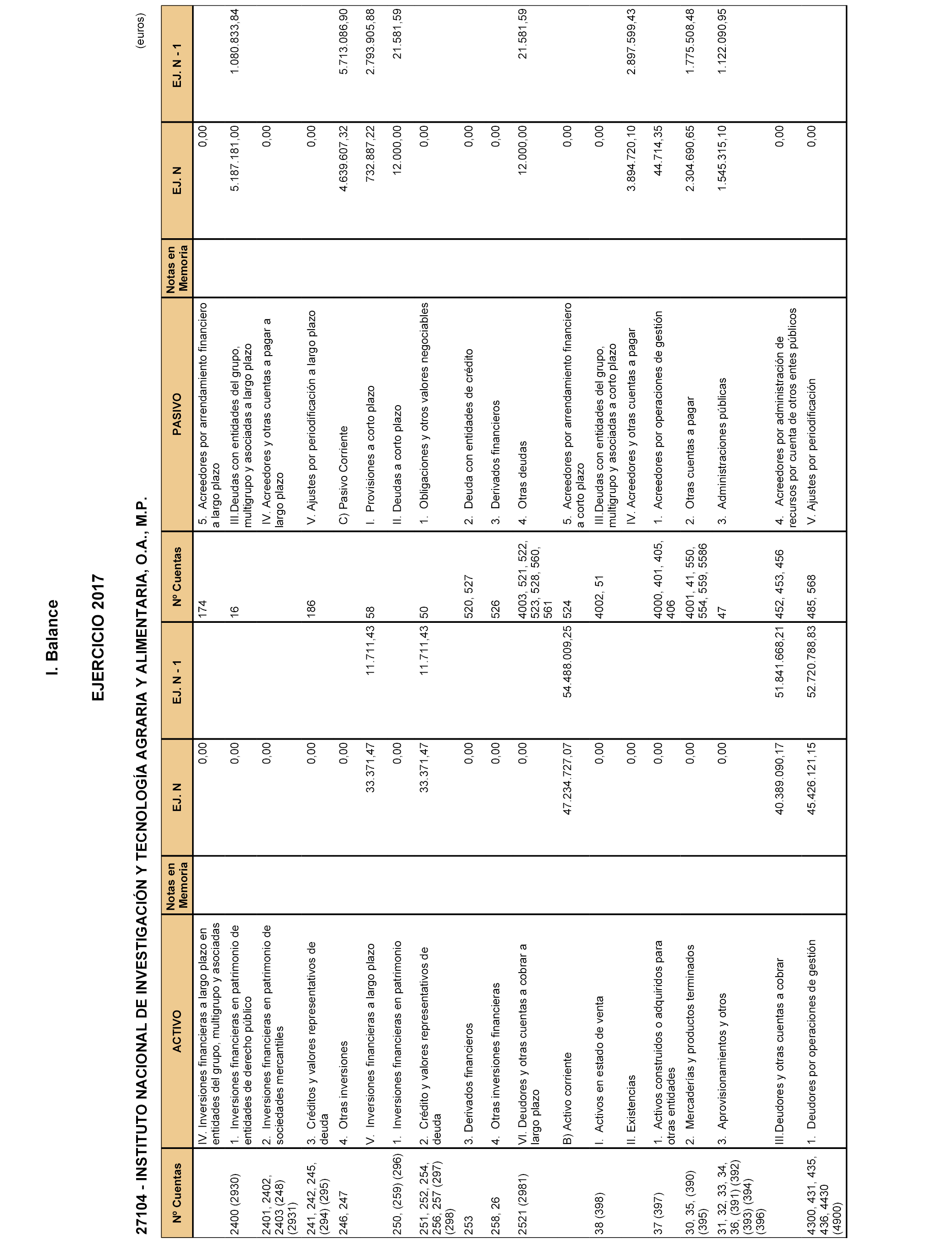 I. Balance

EJERCICIO 2017

27104 - INSTITUTO NACIONAL DE INVESTIGACIÓN Y TECNOLOGÍA AGRARIA Y ALIMENTARIA, O.A., M.P.

(euros)

| Nº Cuentas | ACTIVO | Notas en Memoria | EJ. N | EJ. N - 1 | Nº Cuentas | PASIVO | Notas en Memoria | EJ. N | EJ. N - 1 |
|---|---|---|---|---|---|---|---|---|---|
| | IV. Inversiones financieras a largo plazo en entidades del grupo, multigrupo y asociadas | | 0,00 | | 174 | 5. Acreedores por arrendamiento financiero a largo plazo | | 0,00 | |
| 2400 (2930) | 1. Inversiones financieras en patrimonio de entidades de derecho público | | 0,00 | | 16 | III.Deudas con entidades del grupo, multigrupo y asociadas a largo plazo | | 5.187.181,00 | 1.080.833,84 |
| 2401, 2402, 2403 (248) (2931) | 2. Inversiones financieras en patrimonio de sociedades mercantiles | | 0,00 | | | IV. Acreedores y otras cuentas a pagar a largo plazo | | 0,00 | |
| 241, 242, 245, (294) (295) | 3. Créditos y valores representativos de deuda | | 0,00 | | 186 | V. Ajustes por periodificación a largo plazo | | 0,00 | |
| 246, 247 | 4. Otras inversiones | | 0,00 | | | C) Pasivo Corriente | | 4.639.607,32 | 5.713.086,90 |
| | V. Inversiones financieras a largo plazo | | 33.371,47 | 11.711,43 | 58 | I. Provisiones a corto plazo | | 732.887,22 | 2.793.905,88 |
| 250, (259) (296) | 1. Inversiones financieras en patrimonio | | 0,00 | | | II. Deudas a corto plazo | | 12.000,00 | 21.581,59 |
| 251, 252, 254, 256, 257 (297) (298) | 2. Crédito y valores representativos de deuda | | 33.371,47 | 11.711,43 | 50 | 1. Obligaciones y otros valores negociables | | 0,00 | |
| 253 | 3. Derivados financieros | | 0,00 | | 520, 527 | 2. Deuda con entidades de crédito | | 0,00 | |
| 258, 26 | 4. Otras inversiones financieras | | 0,00 | | 526 | 3. Derivados financieros | | 0,00 | |
| 2521 (2981) | VI. Deudores y otras cuentas a cobrar a largo plazo | | 0,00 | | 4003, 521, 522, 523, 528, 560, 561 | 4. Otras deudas | | 12.000,00 | 21.581,59 |
| | B) Activo corriente | | 47.234.727,07 | 54.488.009,25 | 524 | 5. Acreedores por arrendamiento financiero a corto plazo | | 0,00 | |
| 38 (398) | I. Activos en estado de venta | | 0,00 | | 4002, 51 | III.Deudas con entidades del grupo, multigrupo y asociadas a corto plazo | | 0,00 | |
| | II. Existencias | | 0,00 | | | IV. Acreedores y otras cuentas a pagar | | 3.894.720,10 | 2.897.599,43 |
| 37 (397) | 1. Activos construidos o adquiridos para otras entidades | | 0,00 | | 4000, 401, 405, 406 | 1. Acreedores por operaciones de gestión | | 44.714,35 | |
| 30, 35, (390) (395) | 2. Mercaderías y productos terminados | | 0,00 | | 4001, 41, 550, 554, 559, 5586 | 2. Otras cuentas a pagar | | 2.304.690,65 | 1.775.508,48 |
| 31, 32, 33, 34, 36, (391) (392) (393) (394) (396) | 3. Aprovisionamientos y otros | | 0,00 | | 47 | 3. Administraciones públicas | | 1.545.315,10 | 1.122.090,95 |
| | III.Deudores y otras cuentas a cobrar | | 40.389.090,17 | 51.841.668,21 | 452, 453, 456 | 4. Acreedores por administración de recursos por cuenta de otros entes públicos | | 0,00 | |
| 4300, 431, 435, 436, 4430 (4900) | 1. Deudores por operaciones de gestión | | 45.426.121,15 | 52.720.788,83 | 485, 568 | V. Ajustes por periodificación | | 0,00 | |